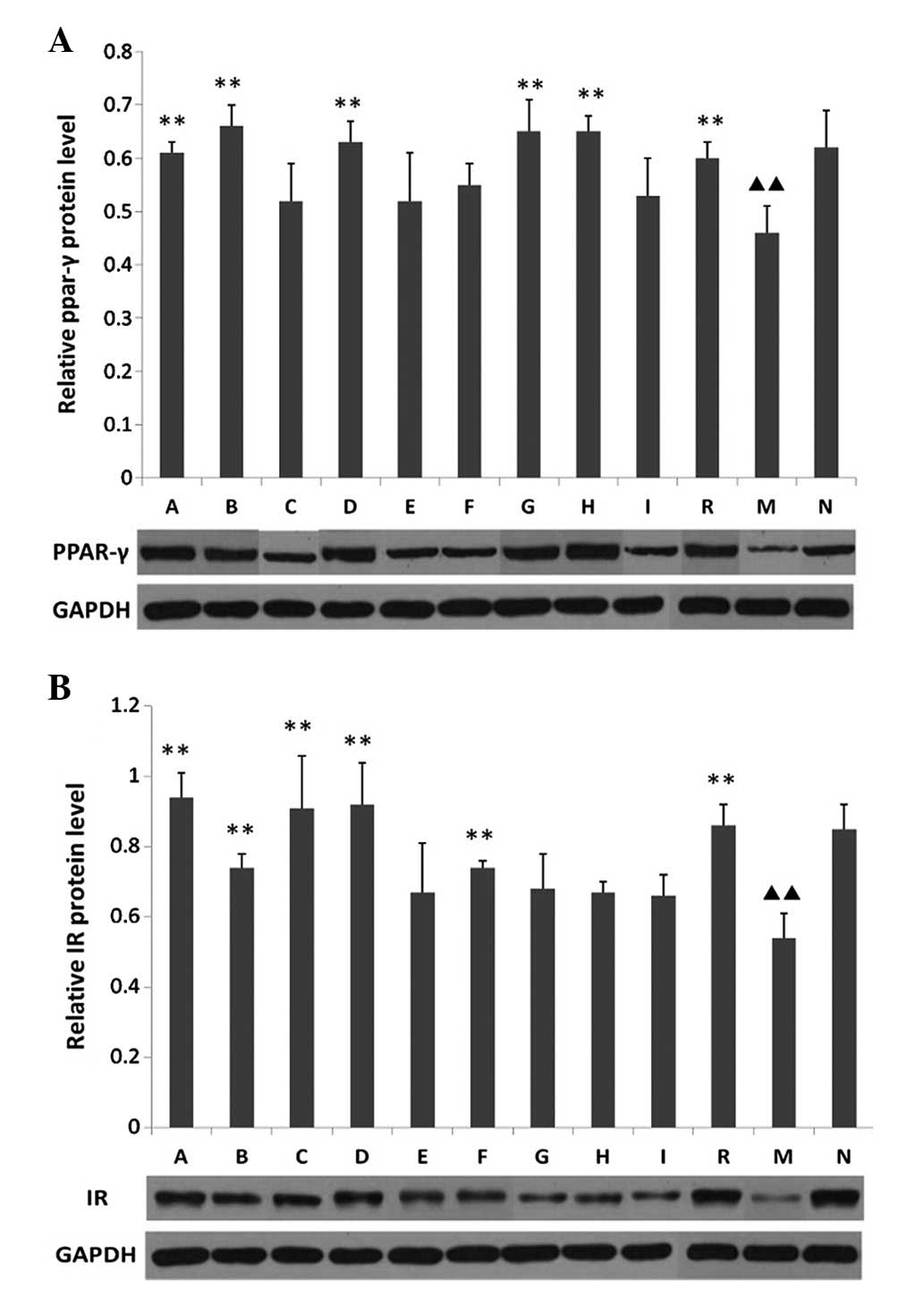 A

Relative ppar-γ protein level

0.8
0.7
0.6
0.5
0.4
0.3
0.2
0.1
0

**
**
**
**
**
**
▲▲

A B C D E F G H I R M N

PPAR-γ

GAPDH

B

Relative IR protein level

1.2
1
0.8
0.6
0.4
0.2
0

**
**
**
**
**
**
▲▲

A B C D E F G H I R M N

IR

GAPDH